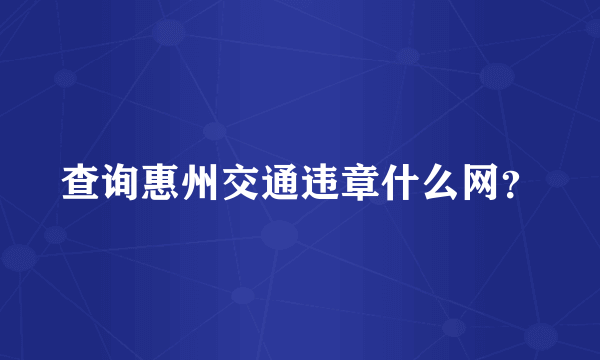 查询惠州交通违章什么网？